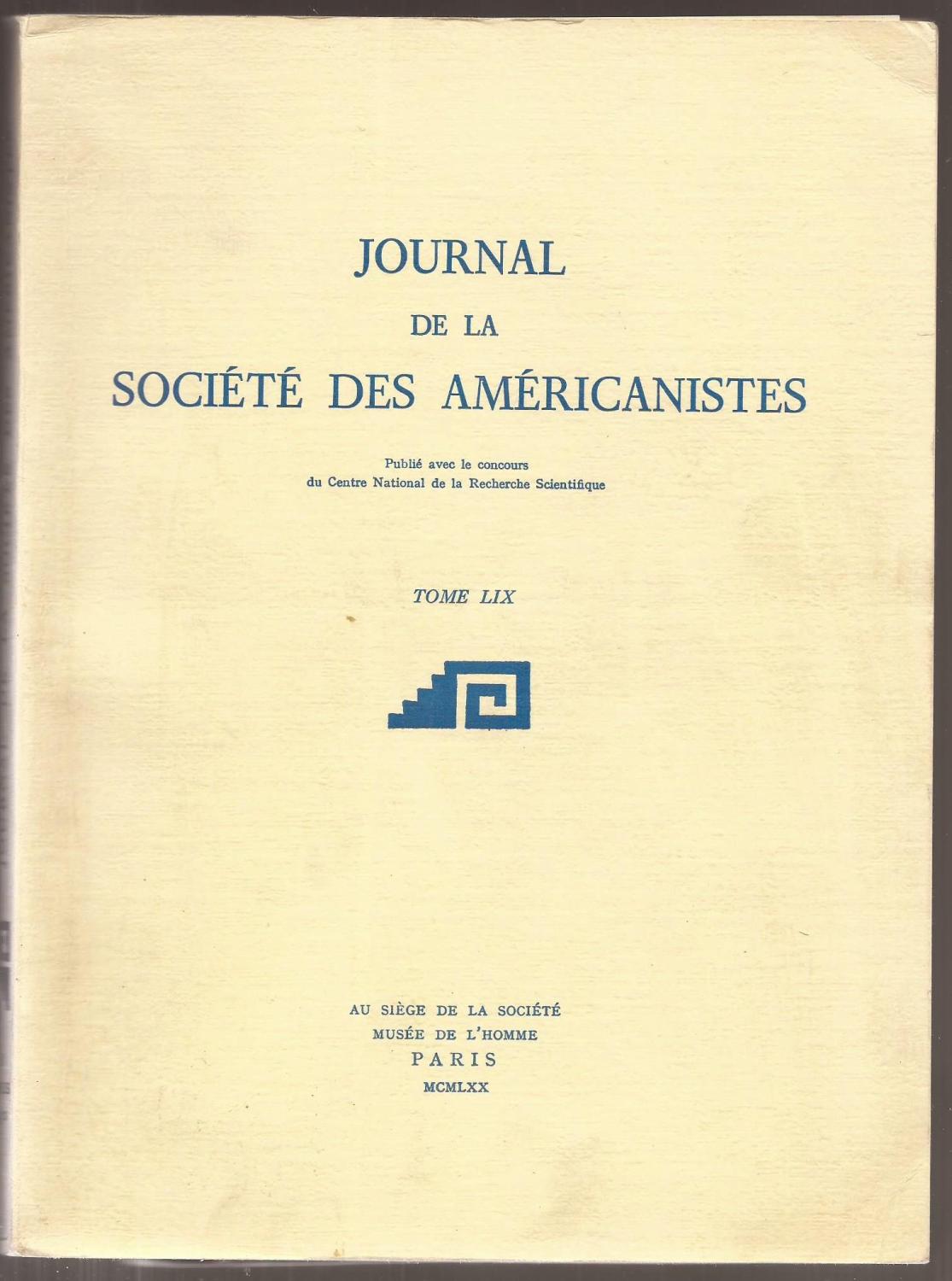 JOURNAL
DE LA
SOCIÉTÉ DES AMÉRICANISTES

Publié avec le concours
du Centre National de la Recherche Scientifique

TOME LIX

AU SIÈGE DE LA SOCIÉTÉ
MUSÉE DE L'HOMME
PARIS
MCMLXX